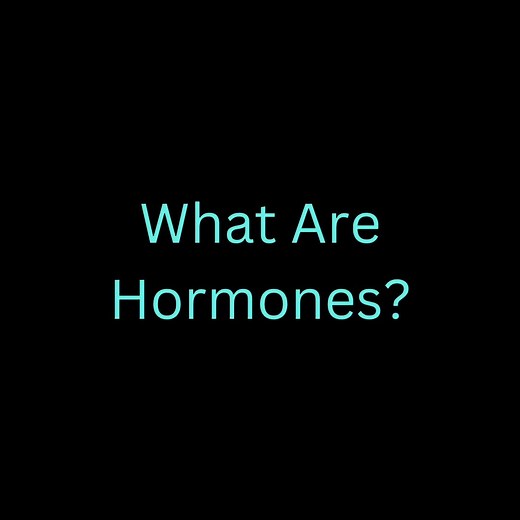 What Are Hormones?